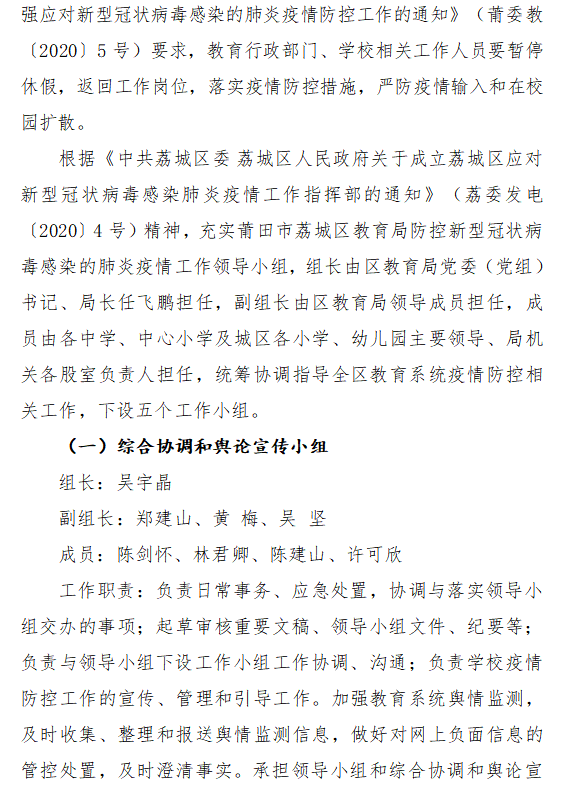 强应对新型冠状病毒感染的肺炎疫情防控工作的通知》（莆委教〔2020〕5号）要求，教育行政部门、学校相关工作人员要暂停休假，返回工作岗位，落实疫情防控措施，严防疫情输入和在校园扩散。

根据《中共荔城区委 荔城区人民政府关于成立荔城区应对新型冠状病毒感染肺炎疫情工作指挥部的通知》（荔委发电〔2020〕4号）精神，充实莆田市荔城区教育局防控新型冠状病毒感染的肺炎疫情工作领导小组，组长由区教育局党委（党组）书记、局长任飞鹏担任，副组长由区教育局领导成员担任，成员由各中学、中心小学及城区各小学、幼儿园主要领导、局机关各股室负责人担任，统筹协调指导全区教育系统疫情防控相关工作，下设五个工作小组。

（一）综合协调和舆论宣传小组

组长：吴宇晶

副组长：郑建山、黄 梅、吴 坚

成员：陈剑怀、林君卿、陈建山、许可欣

工作职责：负责日常事务、应急处置，协调与落实领导小组交办的事项；起草审核重要文稿、领导小组文件、纪要等；负责与领导小组下设工作小组工作协调、沟通；负责学校疫情防控工作的宣传、管理和引导工作。加强教育系统舆情监测，及时收集、整理和报送舆情监测信息，做好对网上负面信息的管控处置，及时澄清事实。承担领导小组和综合协调和舆论宣